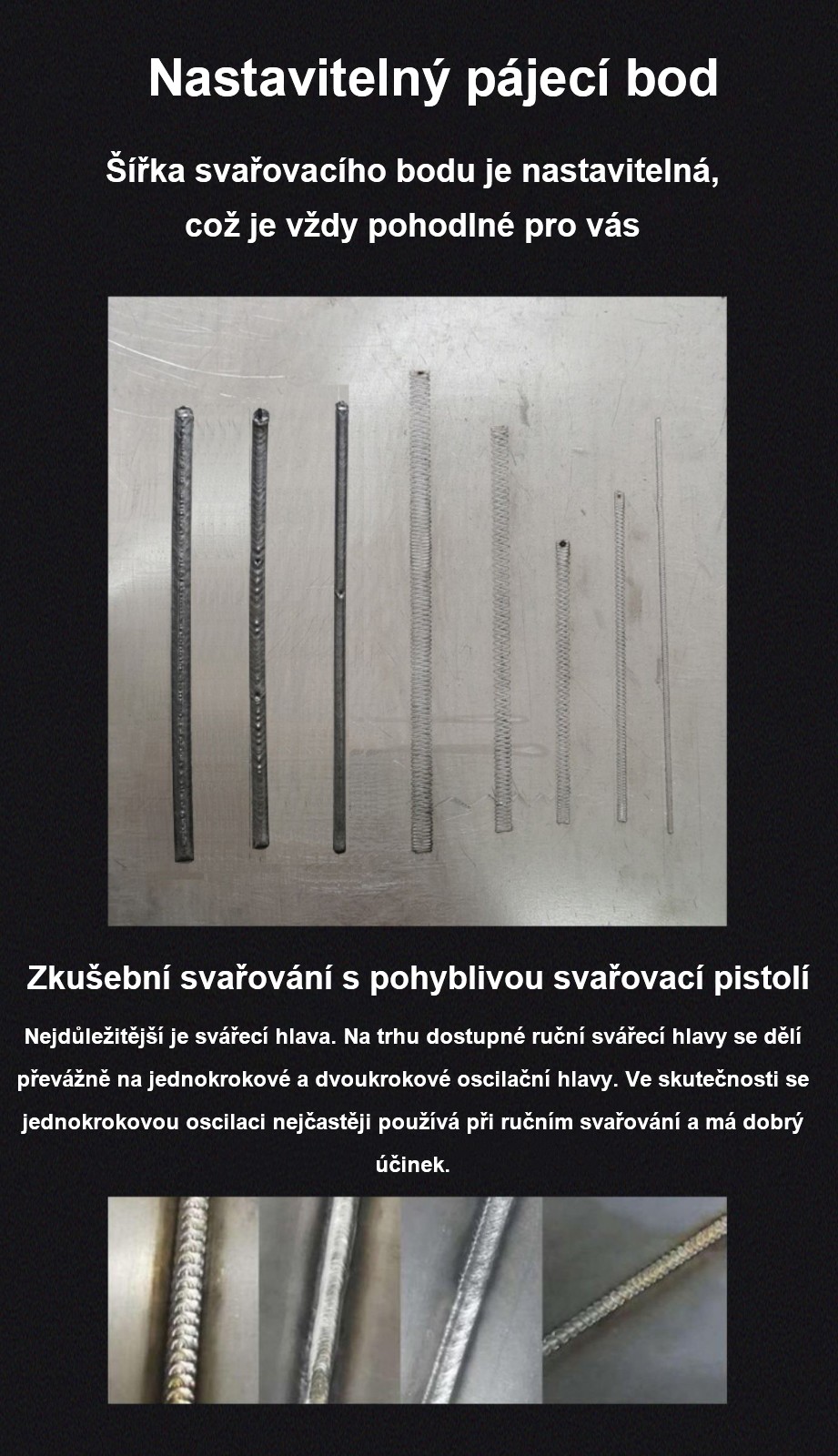 Nastavitelný pájecí bod

Šířka svařovacího bodu je nastavitelná, což je vždy pohodlné pro vás

Zkušební svařování s pohyblivou svařovací pistolí

Nejdůležitější je svářecí hlava. Na trhu dostupné ruční svářecí hlavy se dělí převážně na jednokrokové a dvoukrokové oscilační hlavy. Ve skutečnosti se jednokrokovou oscilaci nejčastěji používá při ručním svařování a má dobrý účinek.